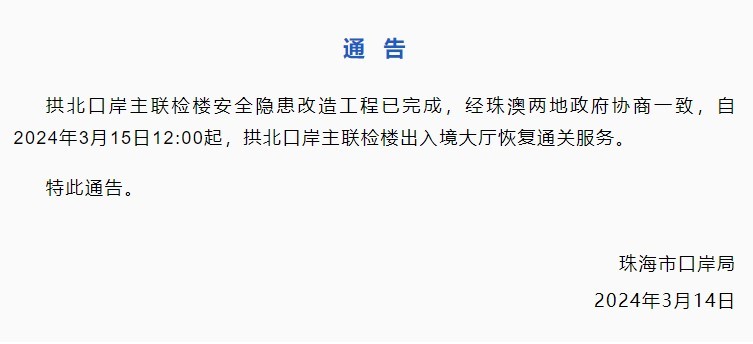 通 告

拱北口岸主联检楼安全隐患改造工程已完成，经珠澳两地政府协商一致，自2024年3月15日12:00起，拱北口岸主联检楼出入境大厅恢复通关服务。

特此通告。

珠海市口岸局

2024年3月14日